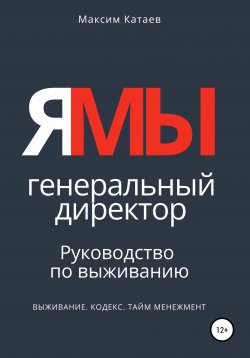 Максим Катаев

ЯМЫ

генеральный директор

Руководство по выживанию

ВЫЖИВАНИЕ. КОДЕКС. ТАЙМ МЕНЕЖМЕНТ

12+